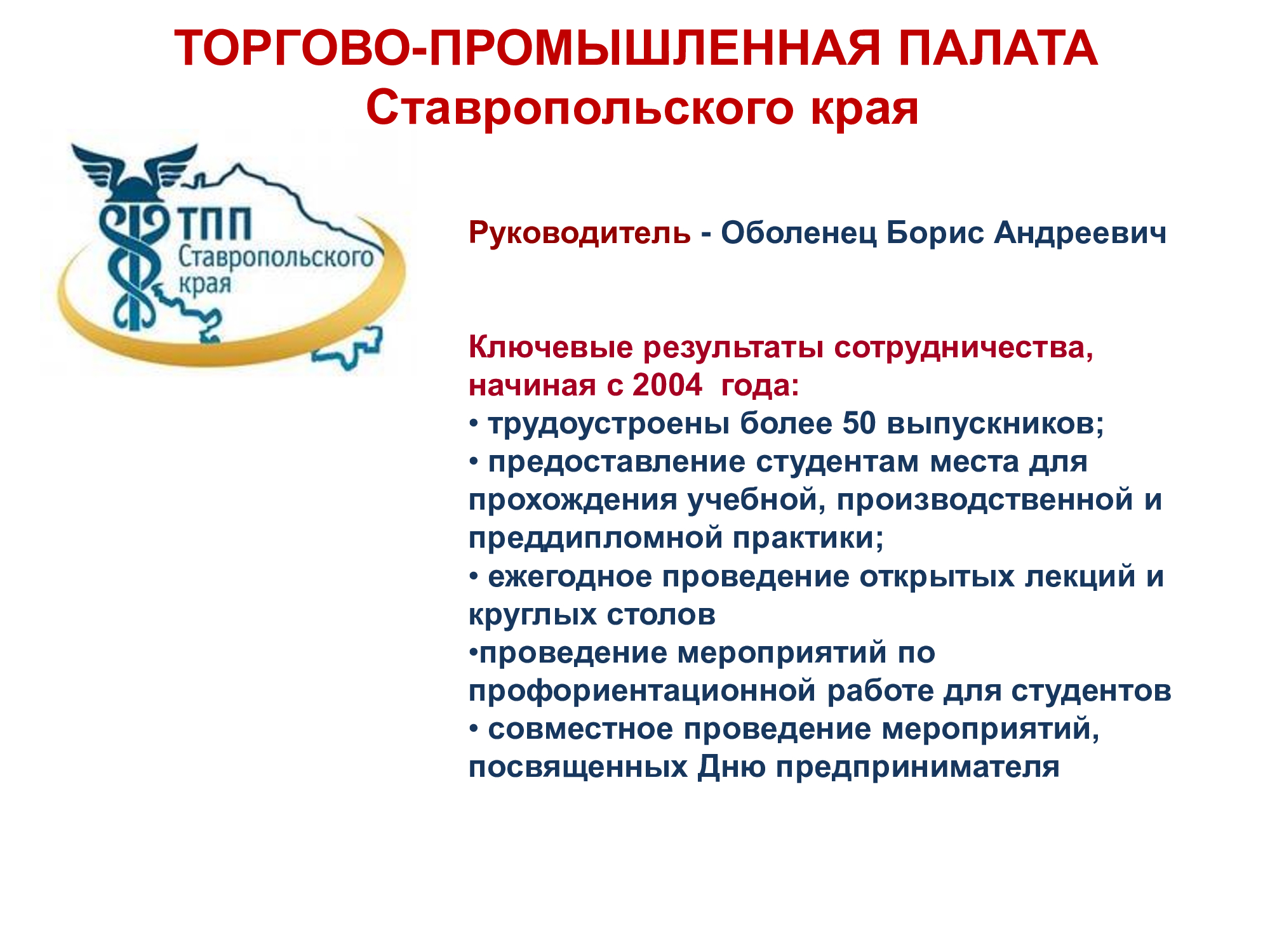 ТОРГОВО-ПРОМЫШЛЕННАЯ ПАЛАТА
Ставропольского края

ТПП
Ставропольского
края

Руководитель - Оболенец Борис Андреевич

Ключевые результаты сотрудничества, начиная с 2004 года:
• трудоустроены более 50 выпускников;
• предоставление студентам места для прохождения учебной, производственной и преддипломной практики;
• ежегодное проведение открытых лекций и круглых столов
•проведение мероприятий по профориентационной работе для студентов
• совместное проведение мероприятий, посвященных Дню предпринимателя